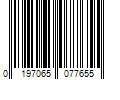 0 197065 077655